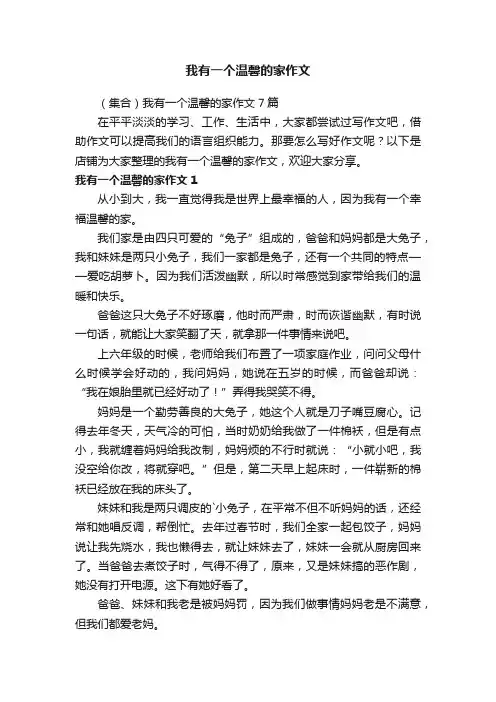 我有一个温馨的家作文

（集合）我有一个温馨的家作文 7 篇

在平平淡淡的学习、工作、生活中，大家都尝试过写作文吧，借助作文可以提高我们的语言组织能力。那要怎么写好作文呢？以下是店铺为大家整理的我有一个温馨的家作文，欢迎大家分享。

我有一个温馨的家作文 1

从小到大，我一直觉得我是世界上最幸福的人，因为我有一个幸福温馨的家。

我们家是由四只可爱的“兔子”组成的，爸爸和妈妈都是大兔子，我和妹妹是两只小兔子，我们一家都是兔子，还有一个共同的特点——爱吃胡萝卜。因为我们活泼幽默，所以时常感觉到家带给我们的温暖和快乐。

爸爸这只大兔子不好琢磨，他时而严肃，时而诙谐幽默，有时说一句话，就能让大家笑翻了天，就拿那一件事情来说吧。

上六年级的时候，老师给我们布置了一项家庭作业，问问父母什么时候学会好动的，我问妈妈，她说在五岁的时候，而爸爸却说：“我在娘胎里就已经好动了！”弄得我哭笑不得。

妈妈是一个勤劳善良的大兔子，她这个人就是刀子嘴豆腐心。记得去年冬天，天气冷的可怕，当时奶奶给我做了一件棉袄，但是有点小，我就缠着妈妈给我改制，妈妈烦的不行时就说：“小就小吧，我没空给你改，将就穿吧。”但是，第二天早上起床时，一件崭新的棉袄已经放在我的床头了。

妹妹和我是两只调皮的`小兔子，在平常不但不听妈妈的话，还经常和她唱反调，帮倒忙。去年过春节时，我们全家一起包饺子，妈妈说让我先烧水，我也懒得去，就让妹妹去了，妹妹一会就从厨房回来了。当爸爸去煮饺子时，气得不得了，原来，又是妹妹搞的恶作剧，她没有打开电源。这下有她好看了。

爸爸、妹妹和我老是被妈妈罚，因为我们做事情妈妈老是不满意，但我们都爱老妈。